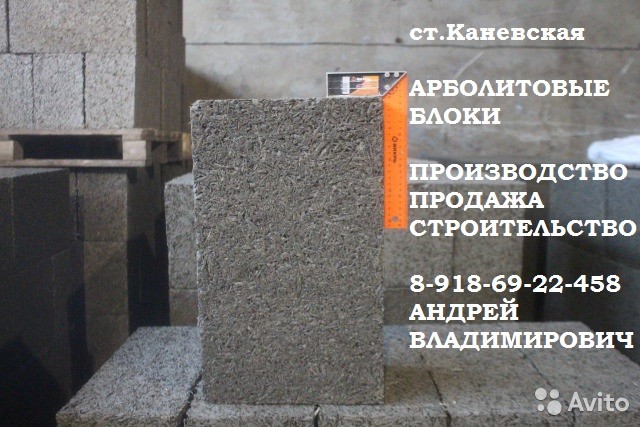 ст.Каневская

АРБОЛИТОВЫЕ БЛОКИ

ПРОИЗВОДСТВО
ПРОДАЖА
СТРОИТЕЛЬСТВО

8-918-69-22-458
АНДРЕЙ
ВЛАДИМИРОВИЧ

Avito